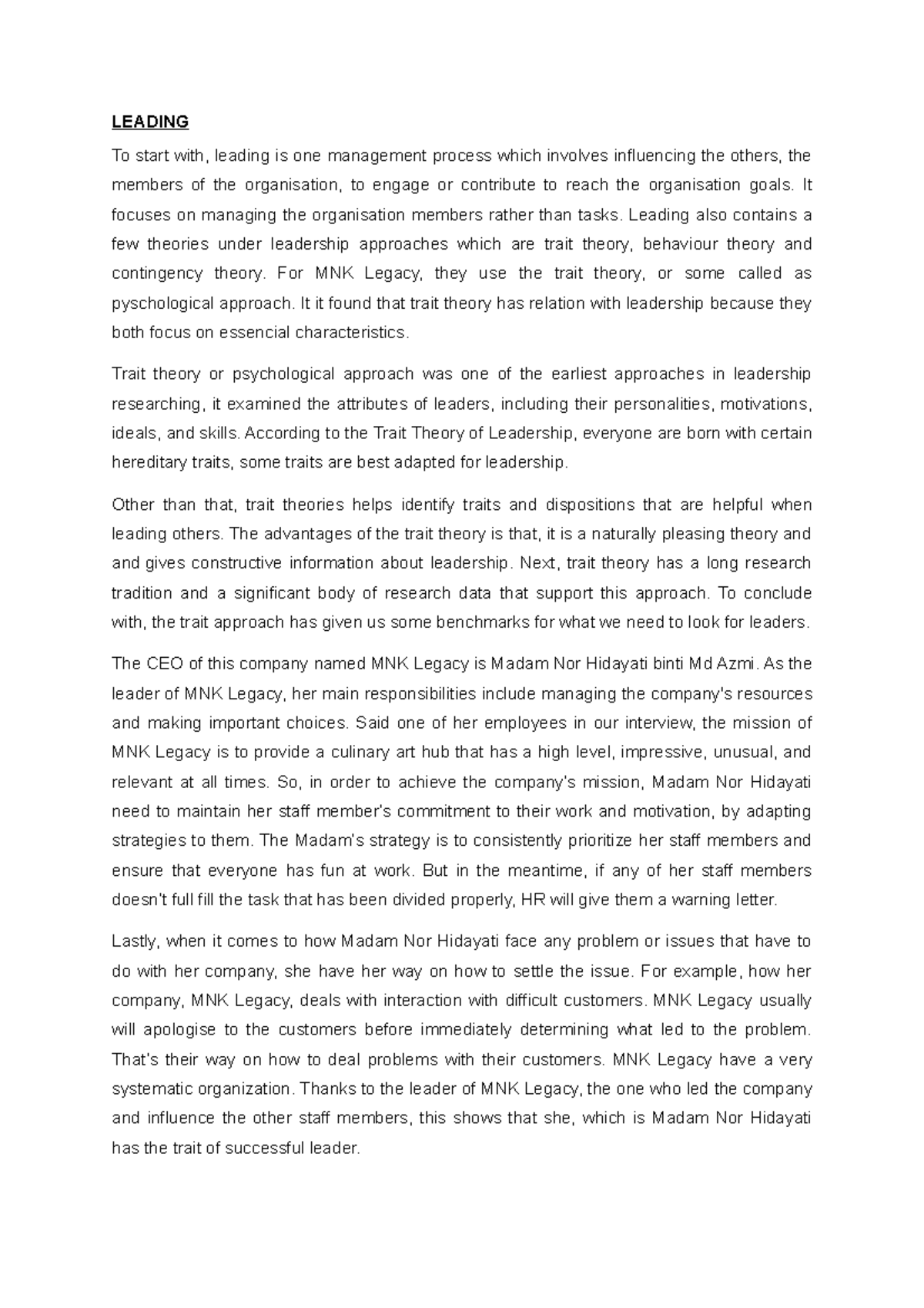 LEADING

To start with, leading is one management process which involves influencing the others, the members of the organisation, to engage or contribute to reach the organisation goals. It focuses on managing the organisation members rather than tasks. Leading also contains a few theories under leadership approaches which are trait theory, behaviour theory and contingency theory. For MNK Legacy, they use the trait theory, or some called as pyschological approach. It it found that trait theory has relation with leadership because they both focus on essencial characteristics.

Trait theory or psychological approach was one of the earliest approaches in leadership researching, it examined the attributes of leaders, including their personalities, motivations, ideals, and skills. According to the Trait Theory of Leadership, everyone are born with certain hereditary traits, some traits are best adapted for leadership.

Other than that, trait theories helps identify traits and dispositions that are helpful when leading others. The advantages of the trait theory is that, it is a naturally pleasing theory and and gives constructive information about leadership. Next, trait theory has a long research tradition and a significant body of research data that support this approach. To conclude with, the trait approach has given us some benchmarks for what we need to look for leaders.

The CEO of this company named MNK Legacy is Madam Nor Hidayati binti Md Azmi. As the leader of MNK Legacy, her main responsibilities include managing the company's resources and making important choices. Said one of her employees in our interview, the mission of MNK Legacy is to provide a culinary art hub that has a high level, impressive, unusual, and relevant at all times. So, in order to achieve the company's mission, Madam Nor Hidayati need to maintain her staff member's commitment to their work and motivation, by adapting strategies to them. The Madam's strategy is to consistently prioritize her staff members and ensure that everyone has fun at work. But in the meantime, if any of her staff members doesn't full fill the task that has been divided properly, HR will give them a warning letter.

Lastly, when it comes to how Madam Nor Hidayati face any problem or issues that have to do with her company, she have her way on how to settle the issue. For example, how her company, MNK Legacy, deals with interaction with difficult customers. MNK Legacy usually will apologise to the customers before immediately determining what led to the problem. That's their way on how to deal problems with their customers. MNK Legacy have a very systematic organization. Thanks to the leader of MNK Legacy, the one who led the company and influence the other staff members, this shows that she, which is Madam Nor Hidayati has the trait of successful leader.